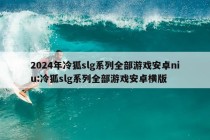 2024年冷狐slg系列全部游戏安卓niu:冷狐slg系列全部游戏安卓横版